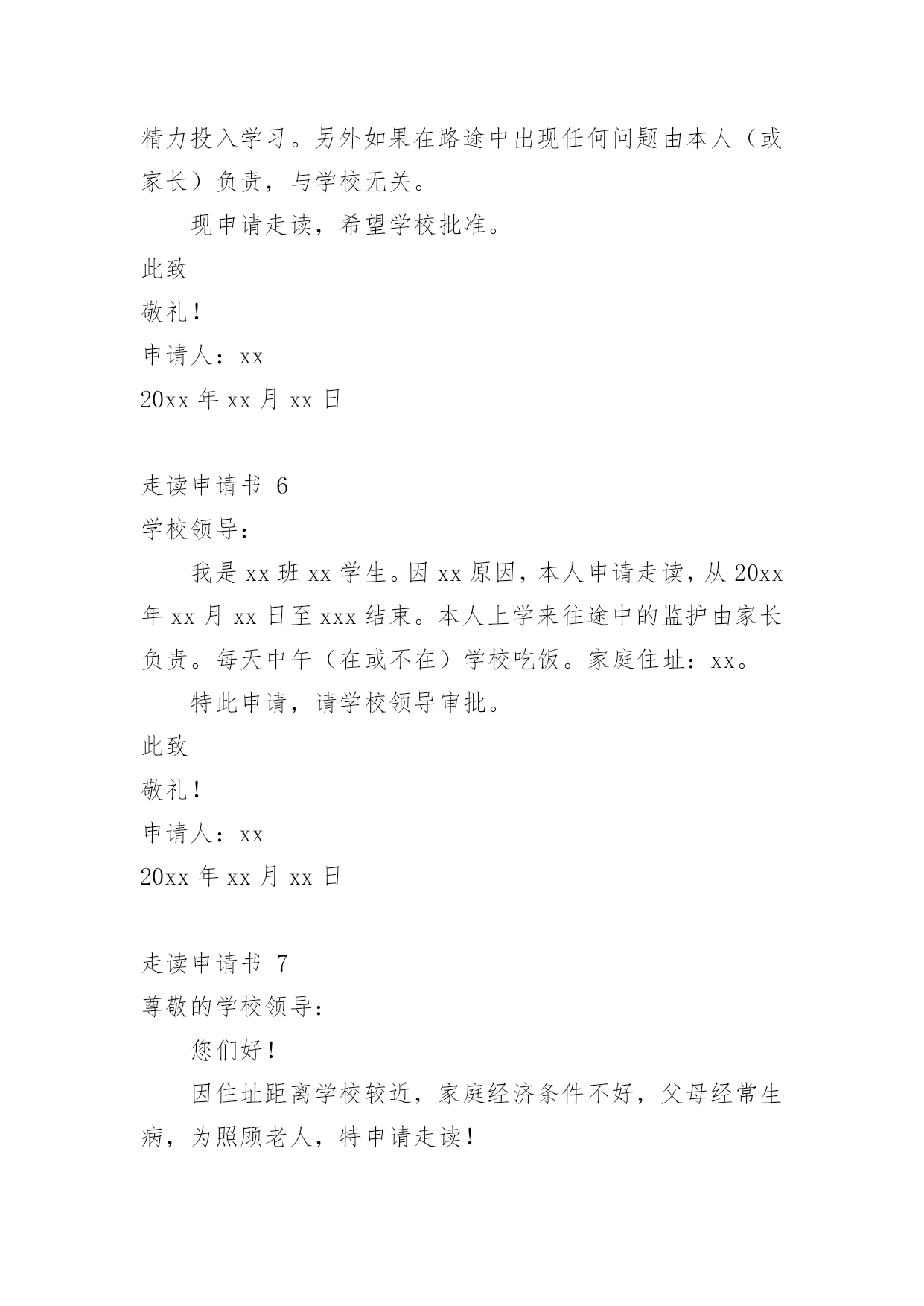 精力投入学习。另外如果在路途中出现任何问题由本人（或家长）负责，与学校无关。

现申请走读，希望学校批准。

此致

敬礼！

申请人：xx

20xx 年 xx 月 xx 日

走读申请书 6

学校领导：

我是 xx 班 xx 学生。因 xx 原因，本人申请走读，从 20xx 年 xx 月 xx 日至 xxx 结束。本人上学来往途中的监护由家长负责。每天中午（在或不在）学校吃饭。家庭住址：xx。

特此申请，请学校领导审批。

此致

敬礼！

申请人：xx

20xx 年 xx 月 xx 日

走读申请书 7

尊敬的学校领导：

您们好！

因住址距离学校较近，家庭经济条件不好，父母经常生病，为照顾老人，特申请走读！